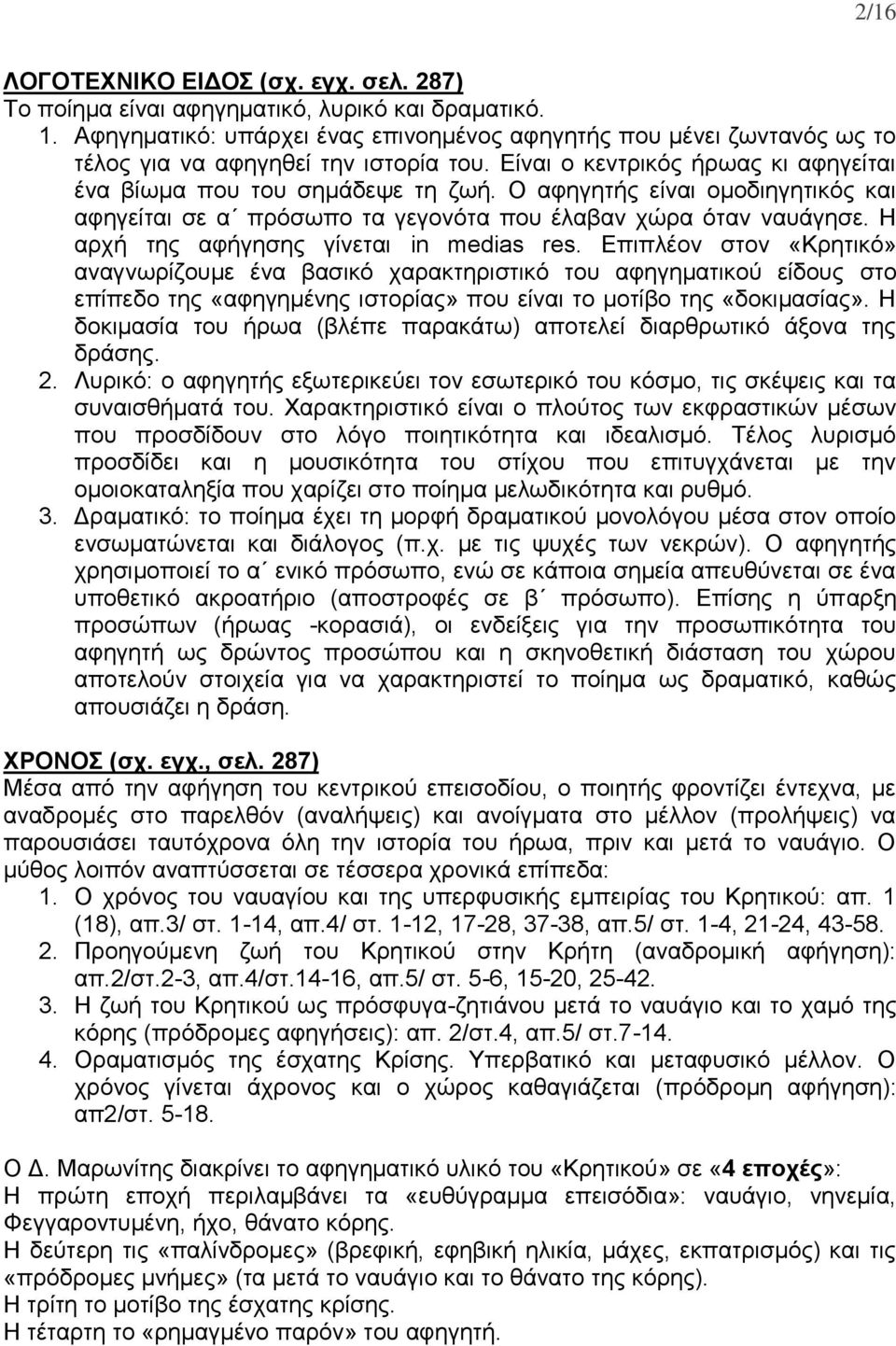 2/16

ΛΟΓΟΤΕΧΝΙΚΟ ΕΙΔΟΣ (σχ. εγχ. σελ. 287)
Το ποίημα είναι αφηγηματικό, λυρικό και δραματικό.

1. Αφηγηματικό: υπάρχει ένας επινοημένος αφηγητής που μένει ζωντανός ως το τέλος για να αφηγηθεί την ιστορία του. Είναι ο κεντρικός ήρωας κι αφηγείται ένα βίωμα που του σημάδεψε τη ζωή. Ο αφηγητής είναι ομοδιηγητικός και αφηγείται σε α΄ πρόσωπο τα γεγονότα που έλαβαν χώρα όταν ναυάγησε. Η αρχή της αφήγησης γίνεται in medias res. Επιπλέον στον «Κρητικό» αναγνωρίζουμε ένα βασικό χαρακτηριστικό του αφηγηματικού είδους στο επίπεδο της «αφηγημένης ιστορίας» που είναι το μοτίβο της «δοκιμασίας». Η δοκιμασία του ήρωα (βλέπε παρακάτω) αποτελεί διαρθρωτικό άξονα της δράσης.
2. Λυρικό: ο αφηγητής εξωτερικεύει τον εσωτερικό του κόσμο, τις σκέψεις και τα συναισθήματά του. Χαρακτηριστικό είναι ο πλούτος των εκφραστικών μέσων που προσδίδουν στο λόγο ποιητικότητα και ιδεαλισμό. Τέλος λυρισμό προσδίδει και η μουσικότητα του στίχου που επιτυγχάνεται με την ομοιοκαταληξία που χαρίζει στο ποίημα μελωδικότητα και ρυθμό.
3. Δραματικό: το ποίημα έχει τη μορφή δραματικού μονολόγου μέσα στον οποίο ενσωματώνεται και διάλογος (π.χ. με τις ψυχές των νεκρών). Ο αφηγητής χρησιμοποιεί το α΄ ενικό πρόσωπο, ενώ σε κάποια σημεία απευθύνεται σε ένα υποθετικό ακροατήριο (αποστροφές σε β΄ πρόσωπο). Επίσης η ύπαρξη προσώπων (ήρωας -κορασιά), οι ενδείξεις για την προσωπικότητα του αφηγητή ως δρώντος προσώπου και η σκηνοθετική διάσταση του χώρου αποτελούν στοιχεία για να χαρακτηριστεί το ποίημα ως δραματικό, καθώς απουσιάζει η δράση.

ΧΡΟΝΟΣ (σχ. εγχ., σελ. 287)
Μέσα από την αφήγηση του κεντρικού επεισοδίου, ο ποιητής φροντίζει έντεχνα, με αναδρομές στο παρελθόν (αναλήψεις) και ανοίγματα στο μέλλον (προλήψεις) να παρουσιάσει ταυτόχρονα όλη την ιστορία του ήρωα, πριν και μετά το ναυάγιο. Ο μύθος λοιπόν αναπτύσσεται σε τέσσερα χρονικά επίπεδα:
1. Ο χρόνος του ναυαγίου και της υπερφυσικής εμπειρίας του Κρητικού: απ. 1 (18), απ.3/ στ. 1-14, απ.4/ στ. 1-12, 17-28, 37-38, απ.5/ στ. 1-4, 21-24, 43-58.
2. Προηγούμενη ζωή του Κρητικού στην Κρήτη (αναδρομική αφήγηση): απ.2/στ.2-3, απ.4/στ.14-16, απ.5/ στ. 5-6, 15-20, 25-42.
3. Η ζωή του Κρητικού ως πρόσφυγα-ζητιάνου μετά το ναυάγιο και το χαμό της κόρης (πρόδρομες αφηγήσεις): απ. 2/στ.4, απ.5/ στ.7-14.
4. Οραματισμός της έσχατης Κρίσης. Υπερβατικό και μεταφυσικό μέλλον. Ο χρόνος γίνεται άχρονος και ο χώρος καθαγιάζεται (πρόδρομη αφήγηση): απ2/στ. 5-18.

Ο Δ. Μαρωνίτης διακρίνει το αφηγηματικό υλικό του «Κρητικού» σε «4 εποχές»:
Η πρώτη εποχή περιλαμβάνει τα «ευθύγραμμα επεισόδια»: ναυάγιο, νηνεμία, Φεγγαροντυμένη, ήχο, θάνατο κόρης.
Η δεύτερη τις «παλίνδρομες» (βρεφική, εφηβική ηλικία, μάχες, εκπατρισμός) και τις «πρόδρομες μνήμες» (τα μετά το ναυάγιο και το θάνατο της κόρης).
Η τρίτη το μοτίβο της έσχατης κρίσης.
Η τέταρτη το «ρημαγμένο παρόν».